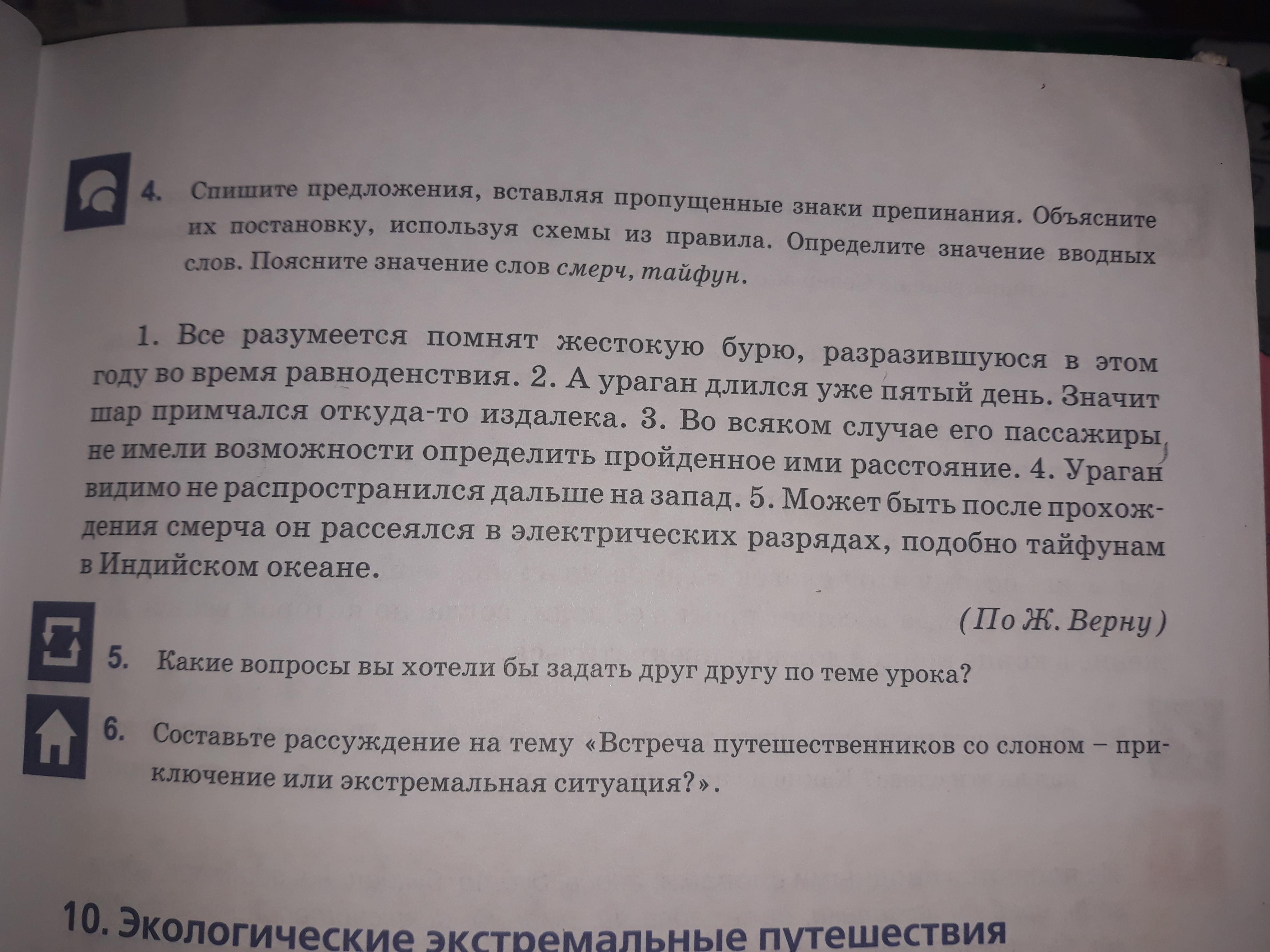 4. Спишите предложения, вставляя пропущенные знаки препинания. Объясните их постановку, используя схемы из правила. Определите значение вводных слов. Поясните значение слов смерч, тайфун.

1. Все разумеется помнят жестокую бурю, разразившуюся в этом году во время равноденствия. 2. А ураган длился уже пятый день. Значит шар примчался откуда-то издалека. 3. Во всяком случае его пассажиры не имели возможности определить пройденное ими расстояние. 4. Ураган видимо не распространился дальше на запад. 5. Может быть после прохождения смерча он рассеялся в электрических разрядах, подобно тайфунам в Индийском океане.

(По Ж. Верну)

5. Какие вопросы вы хотели бы задать друг другу по теме урока?

6. Составьте рассуждение на тему «Встреча путешественников со слоном – приключение или экстремальная ситуация?».

10. Экологические экстремальные путешествия